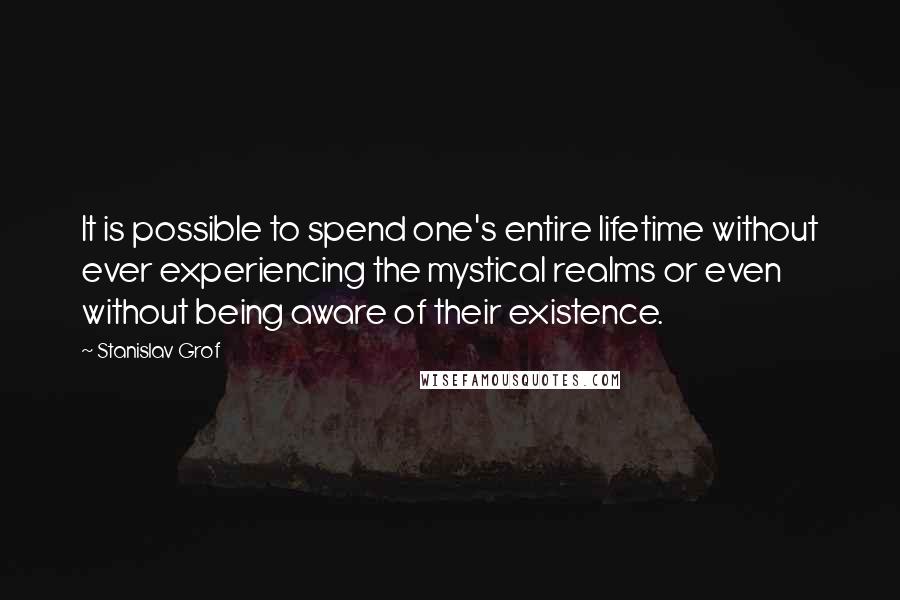 It is possible to spend one's entire lifetime without ever experiencing the mystical realms or even without being aware of their existence.

~ Stanislav Grof

WISEFAMOUSQUOTES.COM